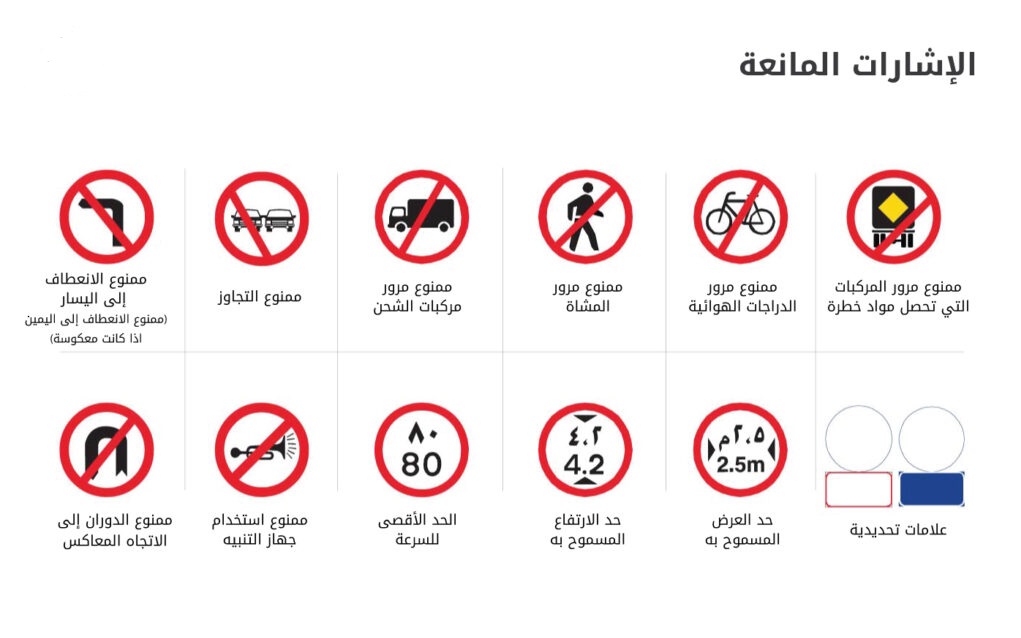 الإشارات المانعة

ممنوع مرور المركبات التي تحمل مواد خطرة

ممنوع مرور الدراجات الهوائية

ممنوع مرور المشاة

ممنوع مرور مركبات الشحن

ممنوع التجاوز

ممنوع الانعطاف إلى اليسار (ممنوع الانعطاف إلى اليمين اذا كانت معكوسة)

علامات تحديدية

٢.٥م
2.5m
حد العرض المسموح به

٤.٢
4.2
حد الارتفاع المسموح به

٨٠
80
الحد الأقصى للسرعة

ممنوع استخدام جهاز التنبيه

ممنوع الدوران إلى الاتجاه المعاكس